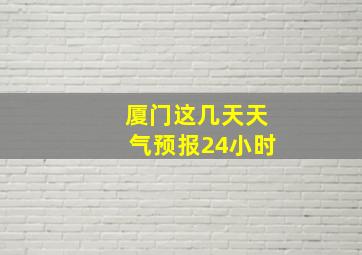 厦门这几天天气预报24小时